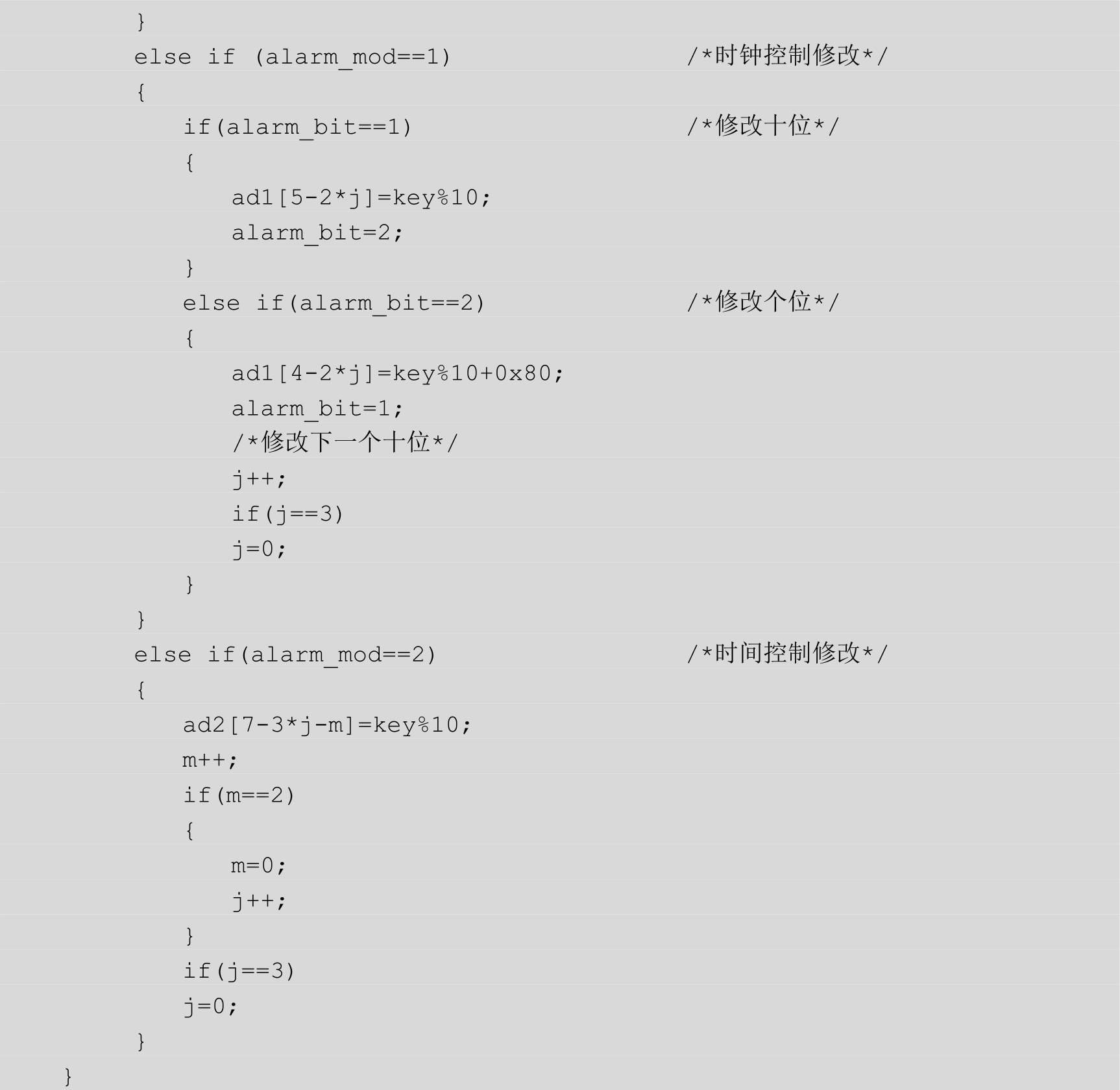 }
else if (alarm_mod==1)                    /*时钟控制修改*/
{
    if(alarm_bit==1)                      /*修改十位*/
    {
        ad1[5-2*j]=key%10;
        alarm_bit=2;
    }
    else if(alarm_bit==2)                 /*修改个位*/
    {
        ad1[4-2*j]=key%10+0x80;
        alarm_bit=1;
        /*修改下一个十位*/
        j++;
        if(j==3)
        j=0;
    }
}
else if(alarm_mod==2)                     /*时间控制修改*/
{
    ad2[7-3*j-m]=key%10;
    m++;
    if(m==2)
    {
        m=0;
        j++;
    }
    if(j==3)
    j=0;
}
}